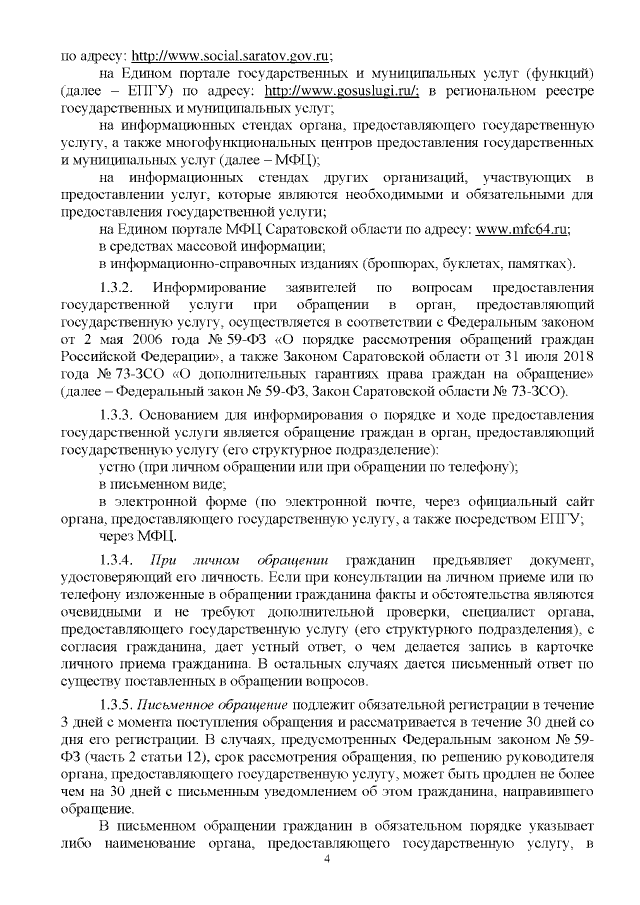 по адресу: http://www.social.saratov.gov.ru;

на Едином портале государственных и муниципальных услуг (функций) (далее – ЕПГУ) по адресу: http://www.gosuslugi.ru/; в региональном реестре государственных и муниципальных услуг;

на информационных стендах органа, предоставляющего государственную услугу, а также многофункциональных центров предоставления государственных и муниципальных услуг (далее – МФЦ);

на информационных стендах других организаций, участвующих в предоставлении услуг, которые являются необходимыми и обязательными для предоставления государственной услуги;

на Едином портале МФЦ Саратовской области по адресу: www.mfc64.ru;

в средствах массовой информации;

в информационно-справочных изданиях (брошюрах, буклетах, памятках).

1.3.2. Информирование заявителей по вопросам предоставления государственной услуги при обращении в орган, предоставляющий государственную услугу, осуществляется в соответствии с Федеральным законом от 2 мая 2006 года № 59-ФЗ «О порядке рассмотрения обращений граждан Российской Федерации», а также Законом Саратовской области от 31 июля 2018 года № 73-ЗСО «О дополнительных гарантиях права граждан на обращение» (далее – Федеральный закон № 59-ФЗ, Закон Саратовской области № 73-ЗСО).

1.3.3. Основанием для информирования о порядке и ходе предоставления государственной услуги является обращение граждан в орган, предоставляющий государственную услугу (его структурное подразделение):

устно (при личном обращении или при обращении по телефону);

в письменном виде;

в электронной форме (по электронной почте, через официальный сайт органа, предоставляющего государственную услугу, а также посредством ЕПГУ;

через МФЦ.

1.3.4. При личном обращении гражданин предъявляет документ, удостоверяющий его личность. Если при консультации на личном приеме или по телефону изложенные в обращении гражданина факты и обстоятельства являются очевидными и не требуют дополнительной проверки, специалист органа, предоставляющего государственную услугу (его структурного подразделения), с согласия гражданина, дает устный ответ, о чем делается запись в карточке личного приема гражданина. В остальных случаях дается письменный ответ по существу поставленных в обращении вопросов.

1.3.5. Письменное обращение подлежит обязательной регистрации в течение 3 дней с момента поступления обращения и рассматривается в течение 30 дней со дня его регистрации. В случаях, предусмотренных Федеральным законом № 59-ФЗ (часть 2 статьи 12), срок рассмотрения обращения, по решению руководителя органа, предоставляющего государственную услугу, может быть продлен не более чем на 30 дней с письменным уведомлением об этом гражданина, направившего обращение.

В письменном обращении гражданин в обязательном порядке указывает либо наименование органа, предоставляющего государственную услугу, в

4